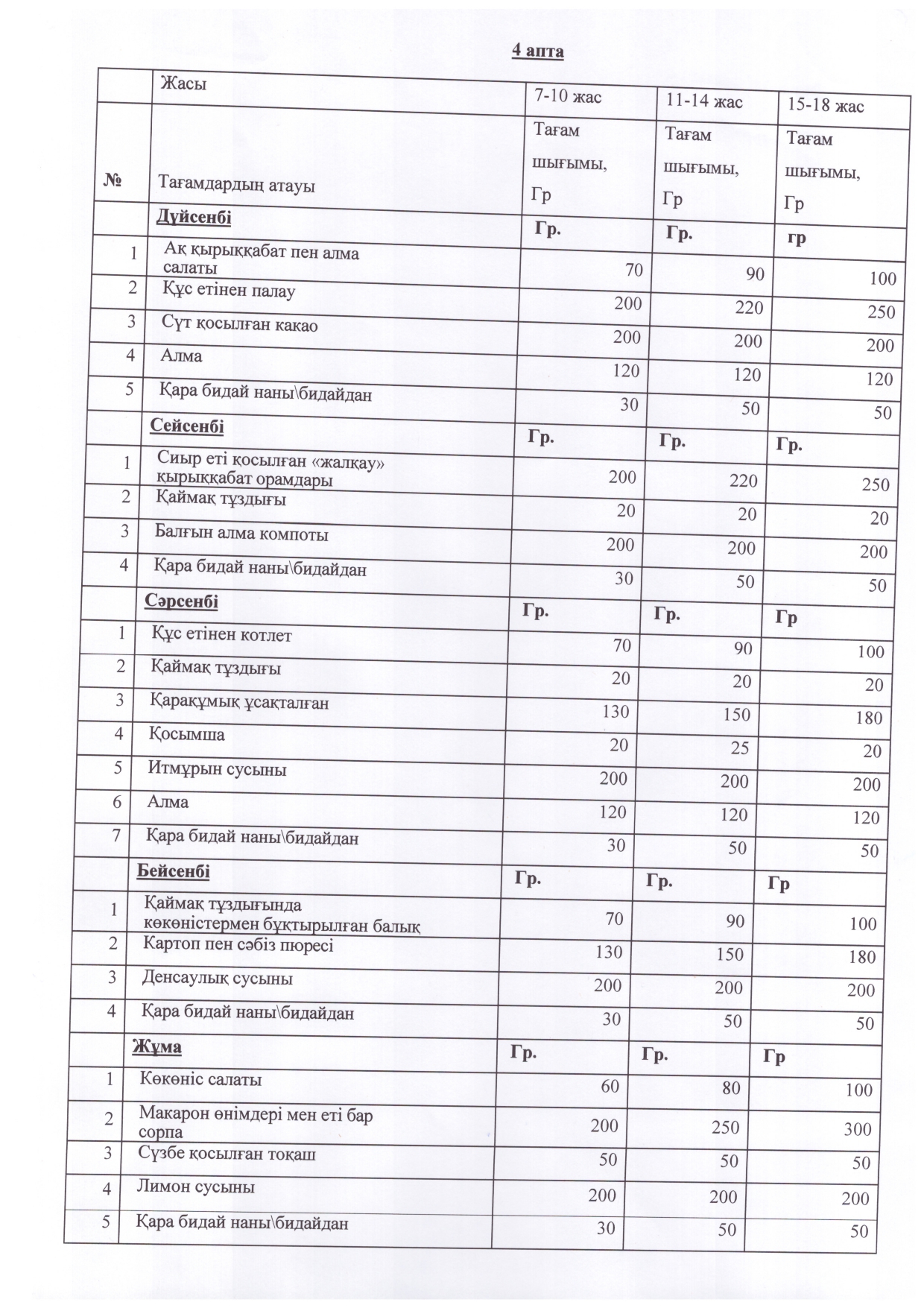 4 апта

|  | Жасы | 7-10 жас | 11-14 жас | 15-18 жас |
|---|---|---|---|---|
| № | Тағамдардың атауы | Тағам шығымы, Гр | Тағам шығымы, Гр | Тағам шығымы, Гр |
|  | Дүйсенбі | Гр. | Гр. | гр |
| 1 | Ақ қырыққабат пен алма салаты | 70 | 90 | 100 |
| 2 | Құс етінен палау | 200 | 220 | 250 |
| 3 | Сүт қосылған какао | 200 | 200 | 200 |
| 4 | Алма | 120 | 120 | 120 |
| 5 | Қара бидай наны\бидайдан | 30 | 50 | 50 |
|  | Сейсенбі | Гр. | Гр. | Гр. |
| 1 | Сиыр еті қосылған «жалқау» қырыққабат орамдары | 200 | 220 | 250 |
| 2 | Қаймақ тұздығы | 20 | 20 | 20 |
| 3 | Балғын алма компоты | 200 | 200 | 200 |
| 4 | Қара бидай наны\бидайдан | 30 | 50 | 50 |
|  | Сәрсенбі | Гр. | Гр. | Гр |
| 1 | Құс етінен котлет | 70 | 90 | 100 |
| 2 | Қаймақ тұздығы | 20 | 20 | 20 |
| 3 | Қарақұмық ұсақталған | 130 | 150 | 180 |
| 4 | Қосымша | 20 | 25 | 20 |
| 5 | Итмұрын сусыны | 200 | 200 | 200 |
| 6 | Алма | 120 | 120 | 120 |
| 7 | Қара бидай наны\бидайдан | 30 | 50 | 50 |
|  | Бейсенбі | Гр. | Гр. | Гр |
| 1 | Қаймақ тұздығында көкөністермен бұқтырылған балық | 70 | 90 | 100 |
| 2 | Картоп пен сәбіз пюресі | 130 | 150 | 180 |
| 3 | Денсаулық сусыны | 200 | 200 | 200 |
| 4 | Қара бидай наны\бидайдан | 30 | 50 | 50 |
|  | Жұма | Гр. | Гр. | Гр |
| 1 | Көкөніс салаты | 60 | 80 | 100 |
| 2 | Макарон өнімдері мен еті бар сорпа | 200 | 250 | 300 |
| 3 | Сүзбе қосылған тоқаш | 50 | 50 | 50 |
| 4 | Лимон сусыны | 200 | 200 | 200 |
| 5 | Қара бидай наны\бидайдан | 30 | 50 | 50 |